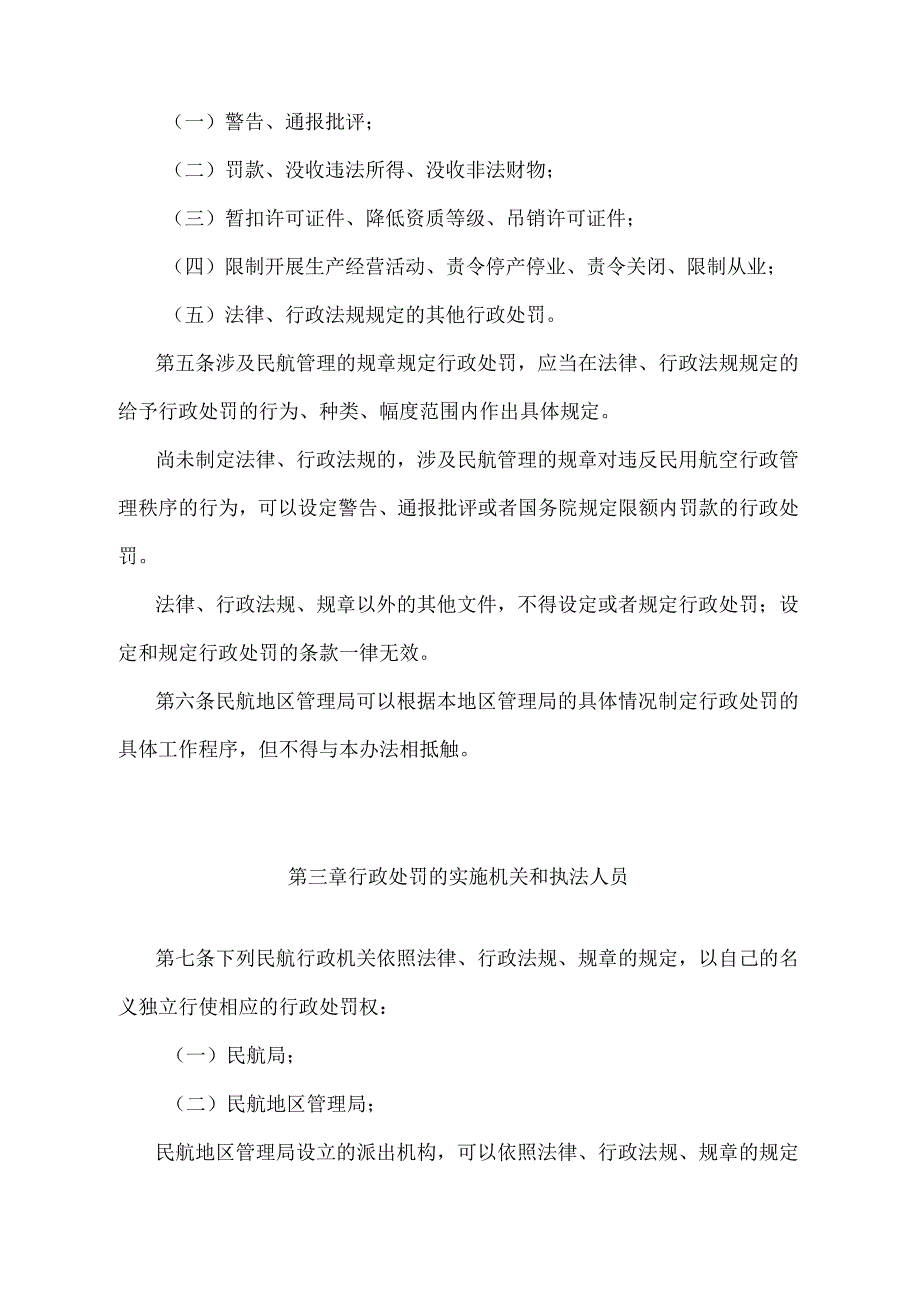 （一）警告、通报批评；

（二）罚款、没收违法所得、没收非法财物；

（三）暂扣许可证件、降低资质等级、吊销许可证件；

（四）限制开展生产经营活动、责令停产停业、责令关闭、限制从业；

（五）法律、行政法规规定的其他行政处罚。

第五条涉及民航管理的规章规定行政处罚，应当在法律、行政法规规定的给予行政处罚的行为、种类、幅度范围内作出具体规定。

尚未制定法律、行政法规的，涉及民航管理的规章对违反民用航空行政管理秩序的行为，可以设定警告、通报批评或者国务院规定限额内罚款的行政处罚。

法律、行政法规、规章以外的其他文件，不得设定或者规定行政处罚；设定和规定行政处罚的条款一律无效。

第六条民航地区管理局可以根据本地区管理局的具体情况制定行政处罚的具体工作程序，但不得与本办法相抵触。

第三章行政处罚的实施机关和执法人员

第七条下列民航行政机关依照法律、行政法规、规章的规定，以自己的名义独立行使相应的行政处罚权：

（一）民航局；

（二）民航地区管理局；

民航地区管理局设立的派出机构，可以依照法律、行政法规、规章的规定